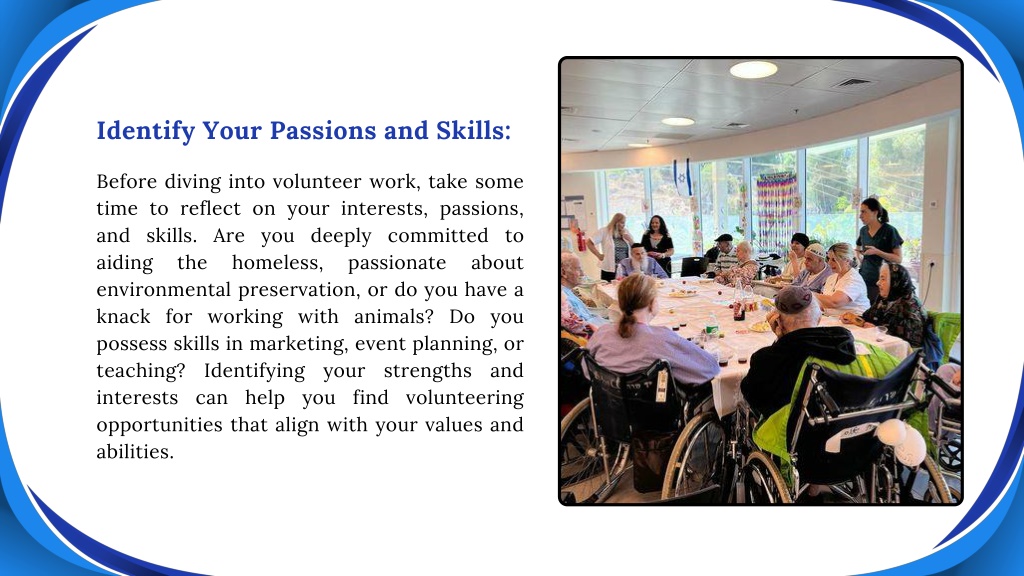 Identify Your Passions and Skills:

Before diving into volunteer work, take some time to reflect on your interests, passions, and skills. Are you deeply committed to aiding the homeless, passionate about environmental preservation, or do you have a knack for working with animals? Do you possess skills in marketing, event planning, or teaching? Identifying your strengths and interests can help you find volunteering opportunities that align with your values and abilities.